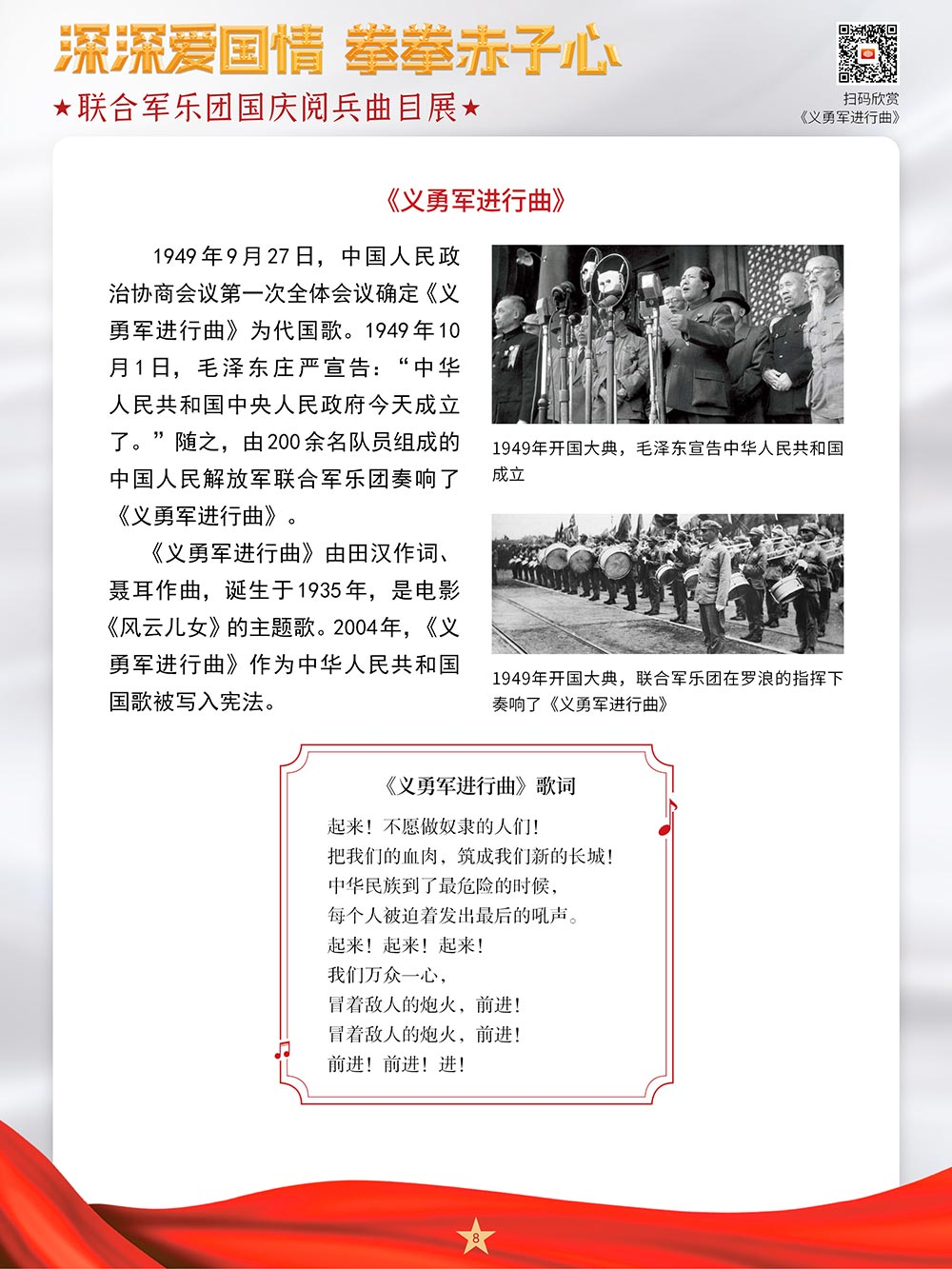 深深爱国情 拳拳赤子心

★联合军乐团国庆阅兵曲目展★

扫码欣赏
《义勇军进行曲》

《义勇军进行曲》

1949年9月27日，中国人民政治协商会议第一次全体会议确定《义勇军进行曲》为代国歌。1949年10月1日，毛泽东庄严宣告：“中华人民共和国中央人民政府今天成立了。”随之，由200余名队员组成的中国人民解放军联合军乐团奏响了《义勇军进行曲》。

《义勇军进行曲》由田汉作词、聂耳作曲，诞生于1935年，是电影《风云儿女》的主题歌。2004年，《义勇军进行曲》作为中华人民共和国国歌被写入宪法。

1949年开国大典，毛泽东宣告中华人民共和国成立

1949年开国大典，联合军乐团在罗浪的指挥下奏响了《义勇军进行曲》

《义勇军进行曲》歌词

起来！不愿做奴隶的人们！
把我们的血肉，筑成我们新的长城！
中华民族到了最危险的时候，
每个人被迫着发出最后的吼声。
起来！起来！起来！
我们万众一心，
冒着敌人的炮火，前进！
冒着敌人的炮火，前进！
前进！前进！进！

8